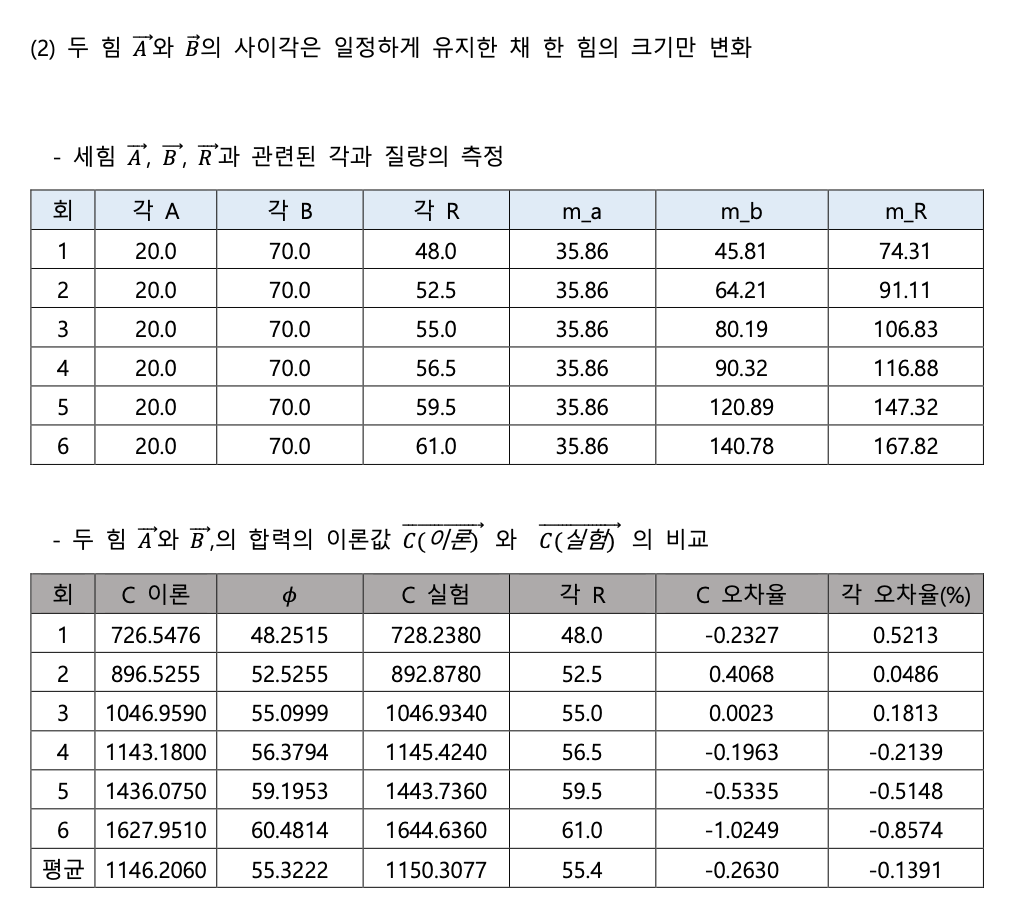 (2) 두 힘 $\vec{A}$와 $\vec{B}$의 사이각은 일정하게 유지한 채 한 힘의 크기만 변화

- 세힘 $\vec{A}$, $\vec{B}$, $\vec{R}$과 관련된 각과 질량의 측정

| 회 | 각 A | 각 B | 각 R | m_a | m_b | m_R |
|---|---|---|---|---|---|---|
| 1 | 20.0 | 70.0 | 48.0 | 35.86 | 45.81 | 74.31 |
| 2 | 20.0 | 70.0 | 52.5 | 35.86 | 64.21 | 91.11 |
| 3 | 20.0 | 70.0 | 55.0 | 35.86 | 80.19 | 106.83 |
| 4 | 20.0 | 70.0 | 56.5 | 35.86 | 90.32 | 116.88 |
| 5 | 20.0 | 70.0 | 59.5 | 35.86 | 120.89 | 147.32 |
| 6 | 20.0 | 70.0 | 61.0 | 35.86 | 140.78 | 167.82 |

- 두 힘 $\vec{A}$와 $\vec{B}$,의 합력의 이론값 $\overrightarrow{C(이론)}$ 와 $\overrightarrow{C(실험)}$ 의 비교

| 회 | C 이론 | $\phi$ | C 실험 | 각 R | C 오차율 | 각 오차율(%) |
|---|---|---|---|---|---|---|
| 1 | 726.5476 | 48.2515 | 728.2380 | 48.0 | -0.2327 | 0.5213 |
| 2 | 896.5255 | 52.5255 | 892.8780 | 52.5 | 0.4068 | 0.0486 |
| 3 | 1046.9590 | 55.0999 | 1046.9340 | 55.0 | 0.0023 | 0.1813 |
| 4 | 1143.1800 | 56.3794 | 1145.4240 | 56.5 | -0.1963 | -0.2139 |
| 5 | 1436.0750 | 59.1953 | 1443.7360 | 59.5 | -0.5335 | -0.5148 |
| 6 | 1627.9510 | 60.4814 | 1644.6360 | 61.0 | -1.0249 | -0.8574 |
| 평균 | 1146.2060 | 55.3222 | 1150.3077 | 55.4 | -0.2630 | -0.1391 |